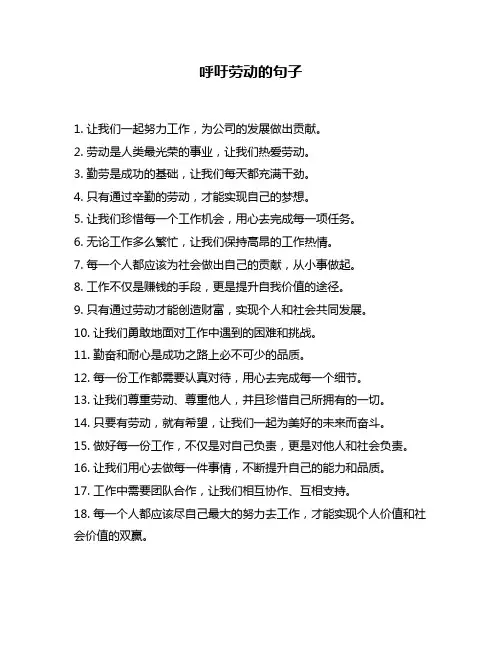 呼吁劳动的句子

1. 让我们一起努力工作，为公司的发展做出贡献。

2. 劳动是人类最光荣的事业，让我们热爱劳动。

3. 勤劳是成功的基础，让我们每天都充满干劲。

4. 只有通过辛勤的劳动，才能实现自己的梦想。

5. 让我们珍惜每一个工作机会，用心去完成每一项任务。

6. 无论工作多么繁忙，让我们保持高昂的工作热情。

7. 每一个人都应该为社会做出自己的贡献，从小事做起。

8. 工作不仅是赚钱的手段，更是提升自我价值的途径。

9. 只有通过劳动才能创造财富，实现个人和社会共同发展。

10. 让我们勇敢地面对工作中遇到的困难和挑战。

11. 勤奋和耐心是成功之路上必不可少的品质。

12. 每一份工作都需要认真对待，用心去完成每一个细节。

13. 让我们尊重劳动、尊重他人，并且珍惜自己所拥有的一切。

14. 只要有劳动，就有希望，让我们一起为美好的未来而奋斗。

15. 做好每一份工作，不仅是对自己负责，更是对他人和社会负责。

16. 让我们用心去做每一件事情，不断提升自己的能力和品质。

17. 工作中需要团队合作，让我们相互协作、互相支持。

18. 每一个人都应该尽自己最大的努力去工作，才能实现个人价值和社会价值的双赢。